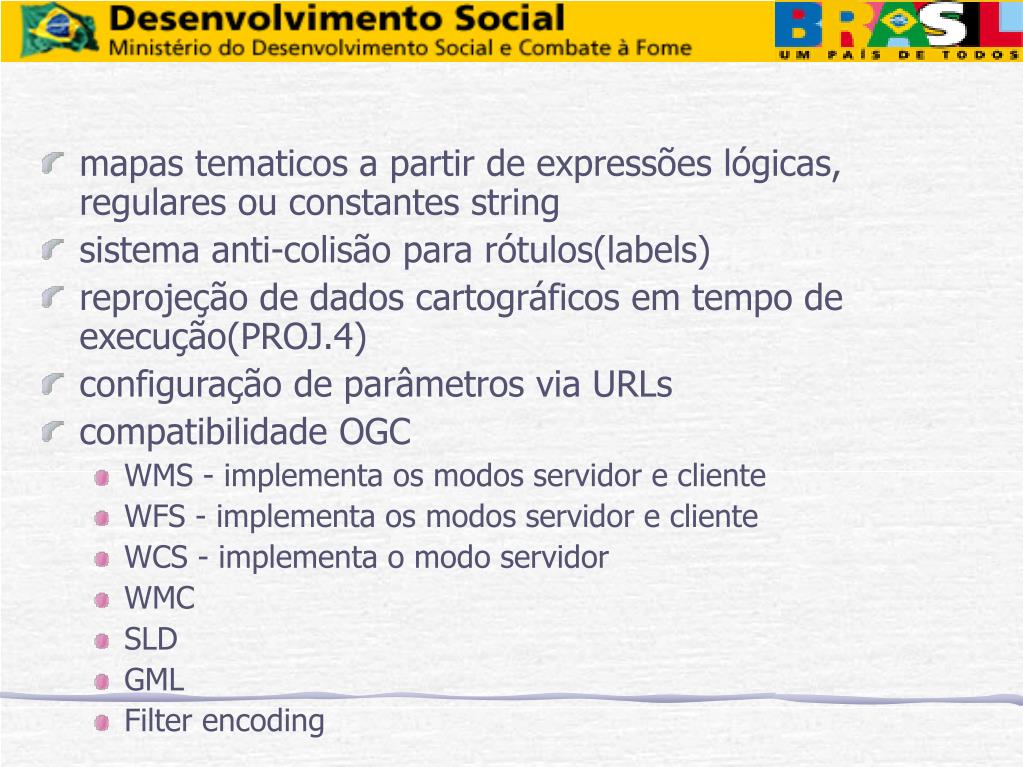 Desenvolvimento Social
Ministério do Desenvolvimento Social e Combate à Fome

BRASIL
UM PAÍS DE TODOS

mapas tematicos a partir de expressões lógicas, regulares ou constantes string
sistema anti-colisão para rótulos(labels)
reprojeção de dados cartográficos em tempo de execução(PROJ.4)
configuração de parâmetros via URLs
compatibilidade OGC
WMS - implementa os modos servidor e cliente
WFS - implementa os modos servidor e cliente
WCS - implementa o modo servidor
WMC
SLD
GML
Filter encoding